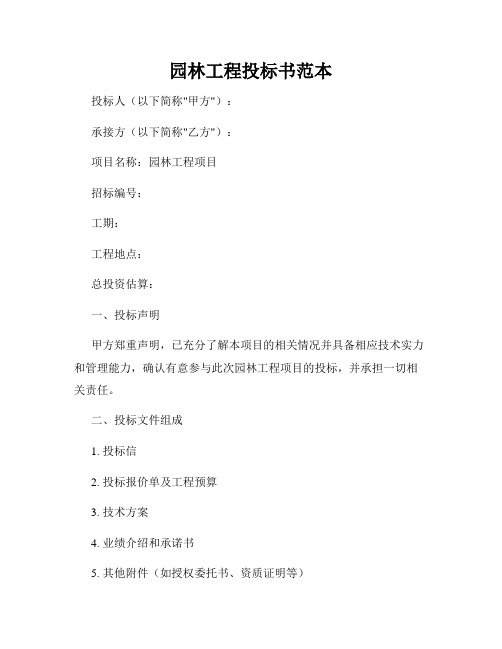 园林工程投标书范本

投标人（以下简称"甲方"）：

承接方（以下简称"乙方"）：

项目名称：园林工程项目

招标编号：

工期：

工程地点：

总投资估算：

一、投标声明

甲方郑重声明，已充分了解本项目的相关情况并具备相应技术实力和管理能力，确认有意参与此次园林工程项目的投标，并承担一切相关责任。

二、投标文件组成

1. 投标信

2. 投标报价单及工程预算

3. 技术方案

4. 业绩介绍和承诺书

5. 其他附件（如授权委托书、资质证明等）